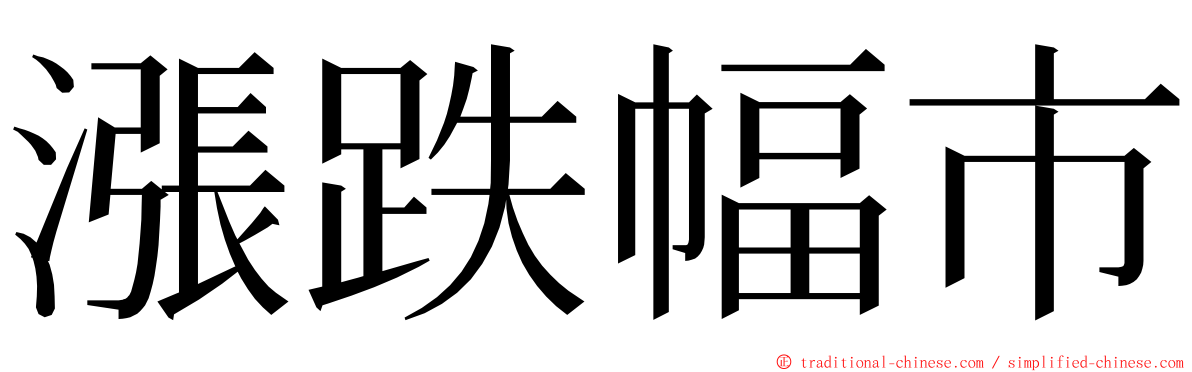 漲跌幅市

© traditional-chinese.com / simplified-chinese.com